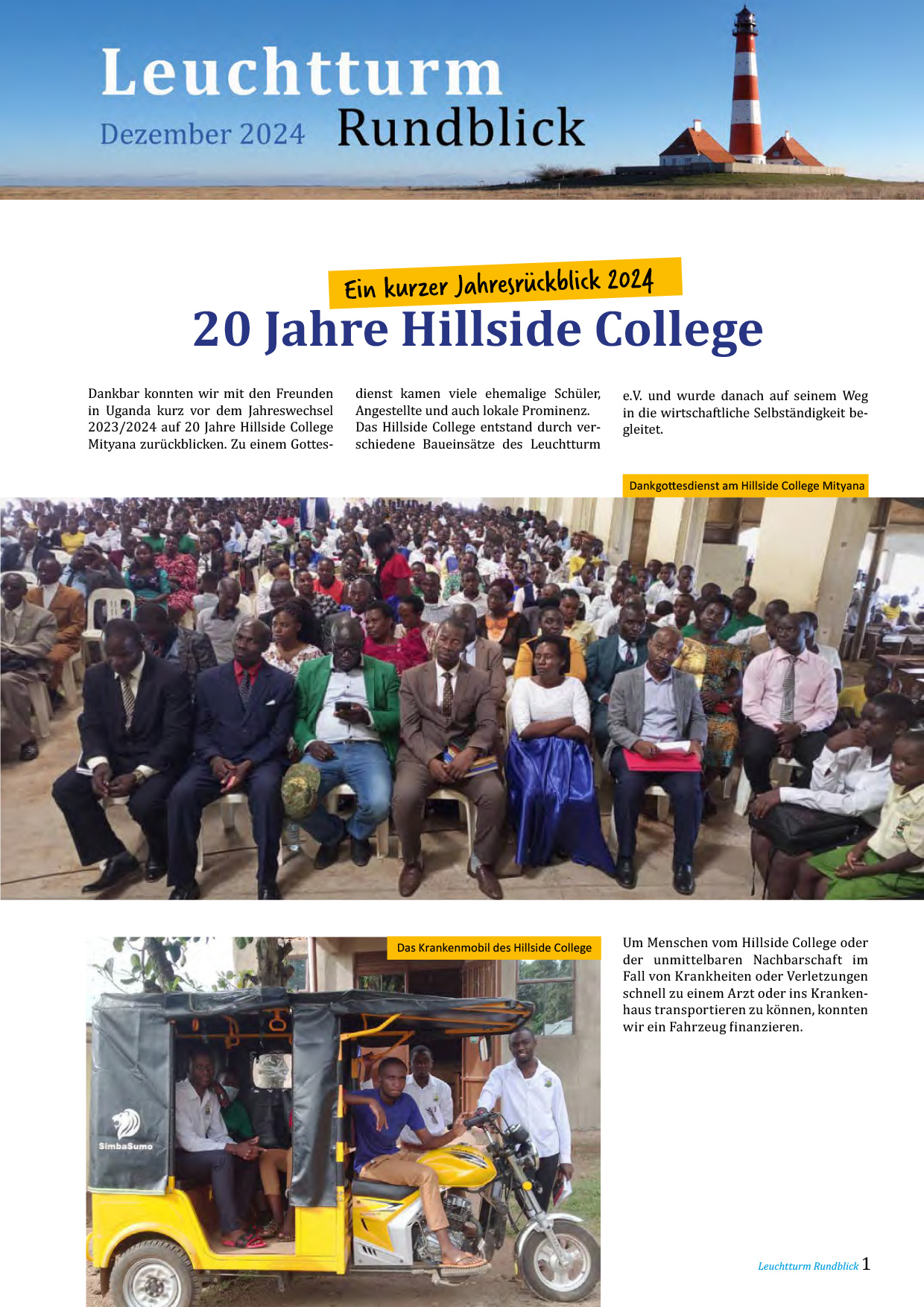 Leuchtturm
Dezember 2024 Rundblick

Ein kurzer Jahresrückblick 2024
20 Jahre Hillside College

Dankbar konnten wir mit den Freunden in Uganda kurz vor dem Jahreswechsel 2023/2024 auf 20 Jahre Hillside College Mityana zurückblicken. Zu einem Gottesdienst kamen viele ehemalige Schüler, Angestellte und auch lokale Prominenz. Das Hillside College entstand durch verschiedene Baueinsätze des Leuchtturm e.V. und wurde danach auf seinem Weg in die wirtschaftliche Selbständigkeit begleitet.

Dankgottesdienst am Hillside College Mityana

Das Krankenmobil des Hillside College

SimbaSumo

Um Menschen vom Hillside College oder der unmittelbaren Nachbarschaft im Fall von Krankheiten oder Verletzungen schnell zu einem Arzt oder ins Krankenhaus transportieren zu können, konnten wir ein Fahrzeug finanzieren.

Leuchtturm Rundblick 1